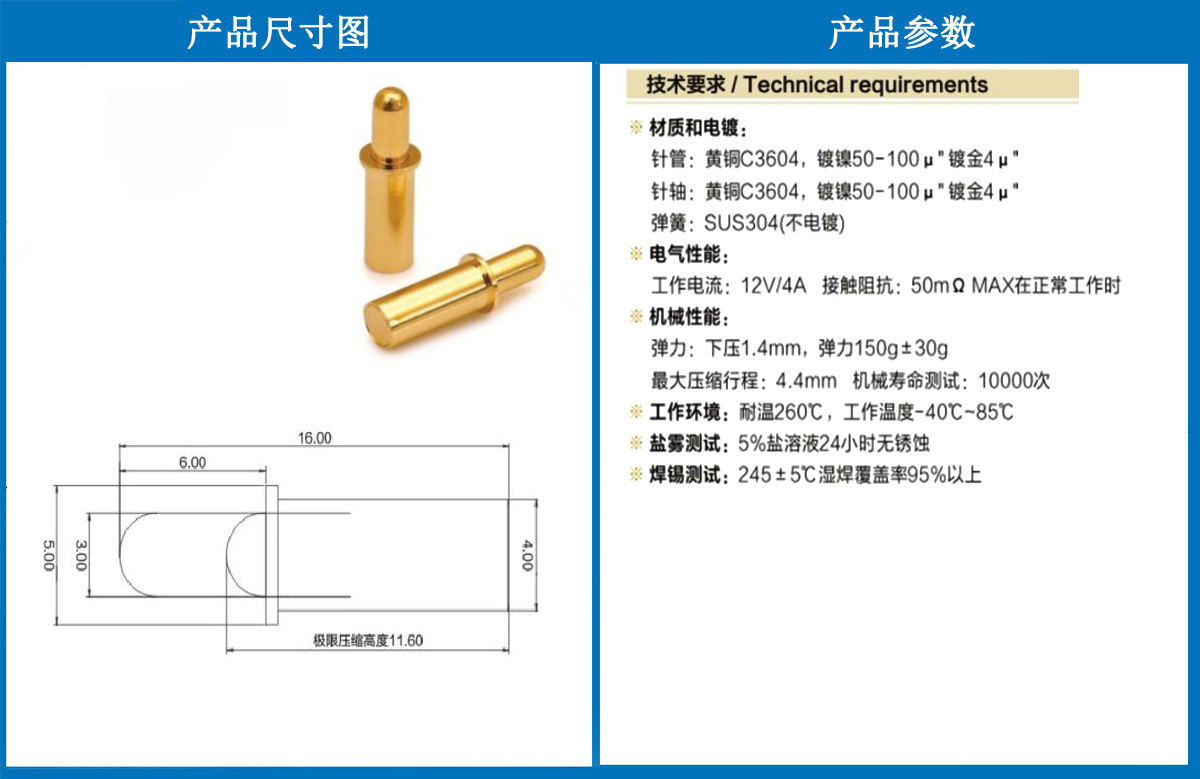 产品尺寸图

16.00

6.00

5.00

3.00

4.00

极限压缩高度11.60

产品参数

技术要求 / Technical requirements

※ 材质和电镀：
针管：黄铜C3604，镀镍50-100μ"镀金4μ"
针轴：黄铜C3604，镀镍50-100μ"镀金4μ"
弹簧：SUS304(不电镀)

※ 电气性能：
工作电流：12V/4A 接触阻抗：50mΩ MAX在正常工作时

※ 机械性能：
弹力：下压1.4mm，弹力150g±30g
最大压缩行程：4.4mm 机械寿命测试：10000次

※ 工作环境：耐温260℃，工作温度-40℃~85℃

※ 盐雾测试：5%盐溶液24小时无锈蚀

※ 焊锡测试：245±5℃湿焊覆盖率95%以上